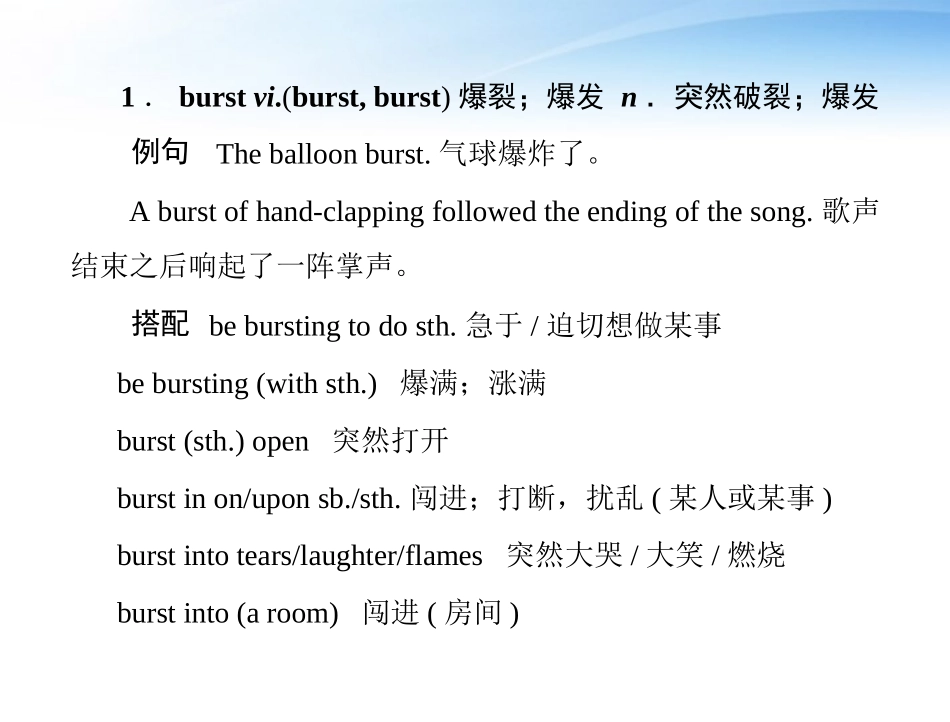 1． burst vi.(burst, burst) 爆裂；爆发 n． 突然破裂；爆发

例句 The balloon burst. 气球爆炸了。

A burst of hand-clapping followed the ending of the song. 歌声结束之后响起了一阵掌声。

搭配 be bursting to do sth. 急于 / 迫切想做某事

be bursting (with sth.) 爆满；涨满

burst (sth.) open 突然打开

burst in on/upon sb./sth. 闯进；打断，扰乱 ( 某人或某事 )

burst into tears/laughter/flames 突然大哭 / 大笑 / 燃烧

burst into (a room) 闯进 ( 房间 )